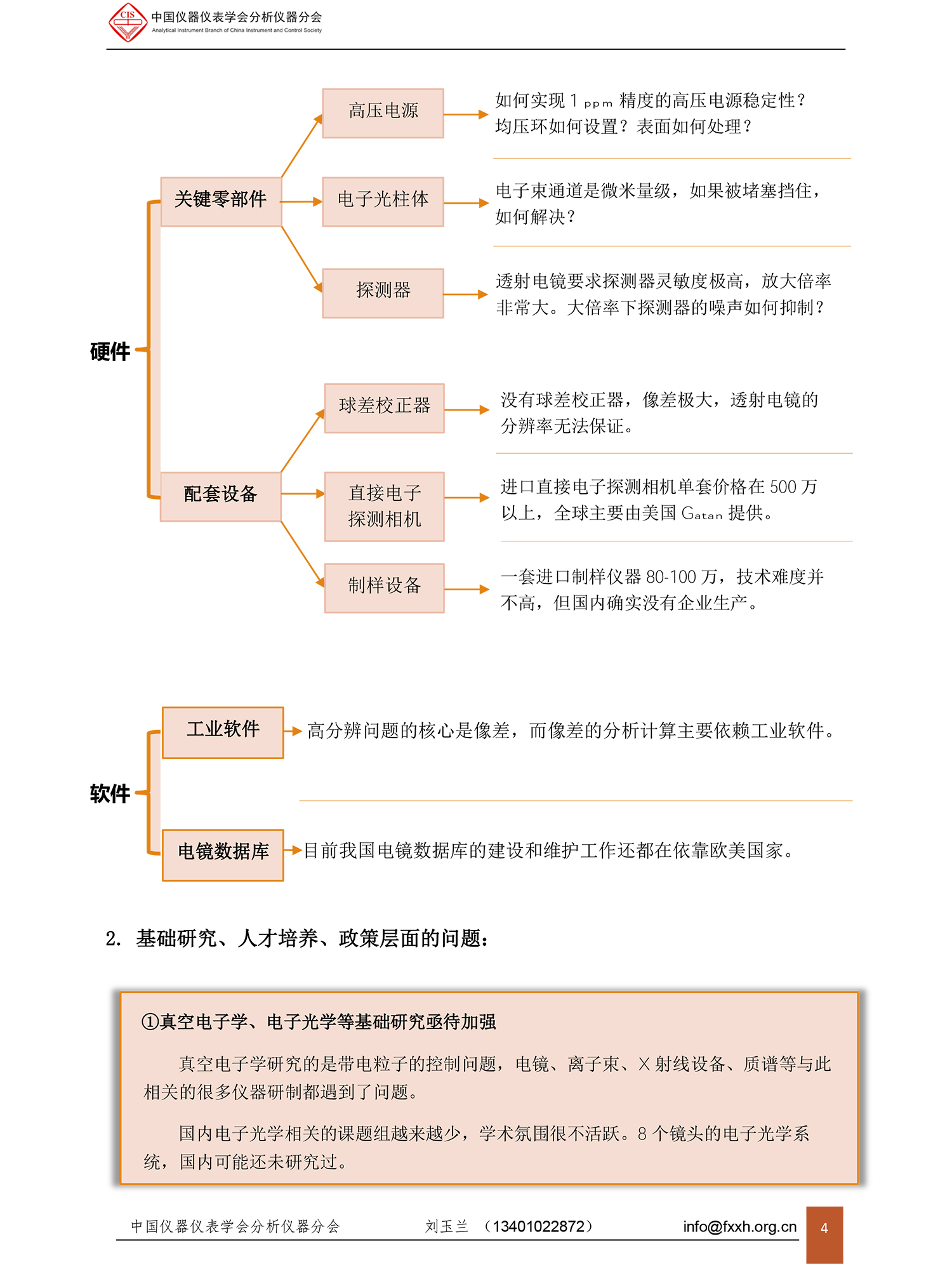 CIS 中国仪器仪表学会分析仪器分会
Analytical Instrument Branch of China Instrument and Control Society

硬件

关键零部件

高压电源
如何实现 1 ppm 精度的高压电源稳定性？均压环如何设置？表面如何处理？

电子光柱体
电子束通道是微米量级，如果被堵塞挡住，如何解决？

探测器
透射电镜要求探测器灵敏度极高，放大倍率非常大。大倍率下探测器的噪声如何抑制？

配套设备

球差校正器
没有球差校正器，像差极大，透射电镜的分辨率无法保证。

直接电子探测相机
进口直接电子探测相机单套价格在 500 万以上，全球主要由美国 Gatan 提供。

制样设备
一套进口制样仪器 80-100 万，技术难度并不高，但国内确实没有企业生产。

软件

工业软件
高分辨问题的核心是像差，而像差的分析计算主要依赖工业软件。

电镜数据库
目前我国电镜数据库的建设和维护工作还都在依靠欧美国家。

2. 基础研究、人才培养、政策层面的问题：

①真空电子学、电子光学等基础研究亟待加强

真空电子学研究的是带电粒子的控制问题，电镜、离子束、X 射线设备、质谱等与此相关的很多仪器研制都遇到了问题。

国内电子光学相关的课题组越来越少，学术氛围很不活跃。8 个镜头的电子光学系统，国内可能还未研究过。

中国仪器仪表学会分析仪器分会 刘玉兰 （13401022872） info@fxxh.org.cn 4